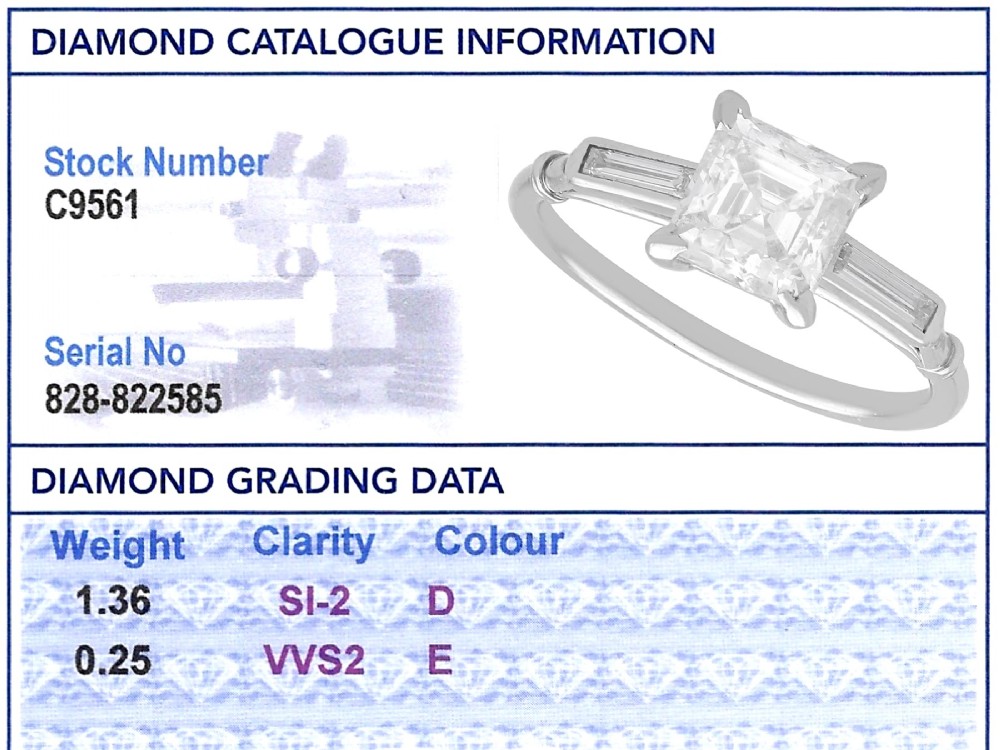 DIAMOND CATALOGUE INFORMATION

Stock Number
C9561

Serial No
828-822585

DIAMOND GRADING DATA

| Weight | Clarity | Colour |
|---|---|---|
| 1.36 | SI-2 | D |
| 0.25 | VVS2 | E |